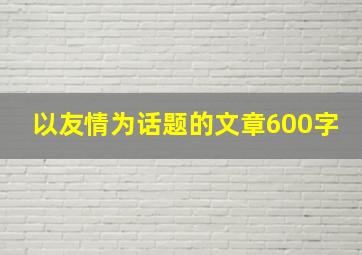 以友情为话题的文章600字